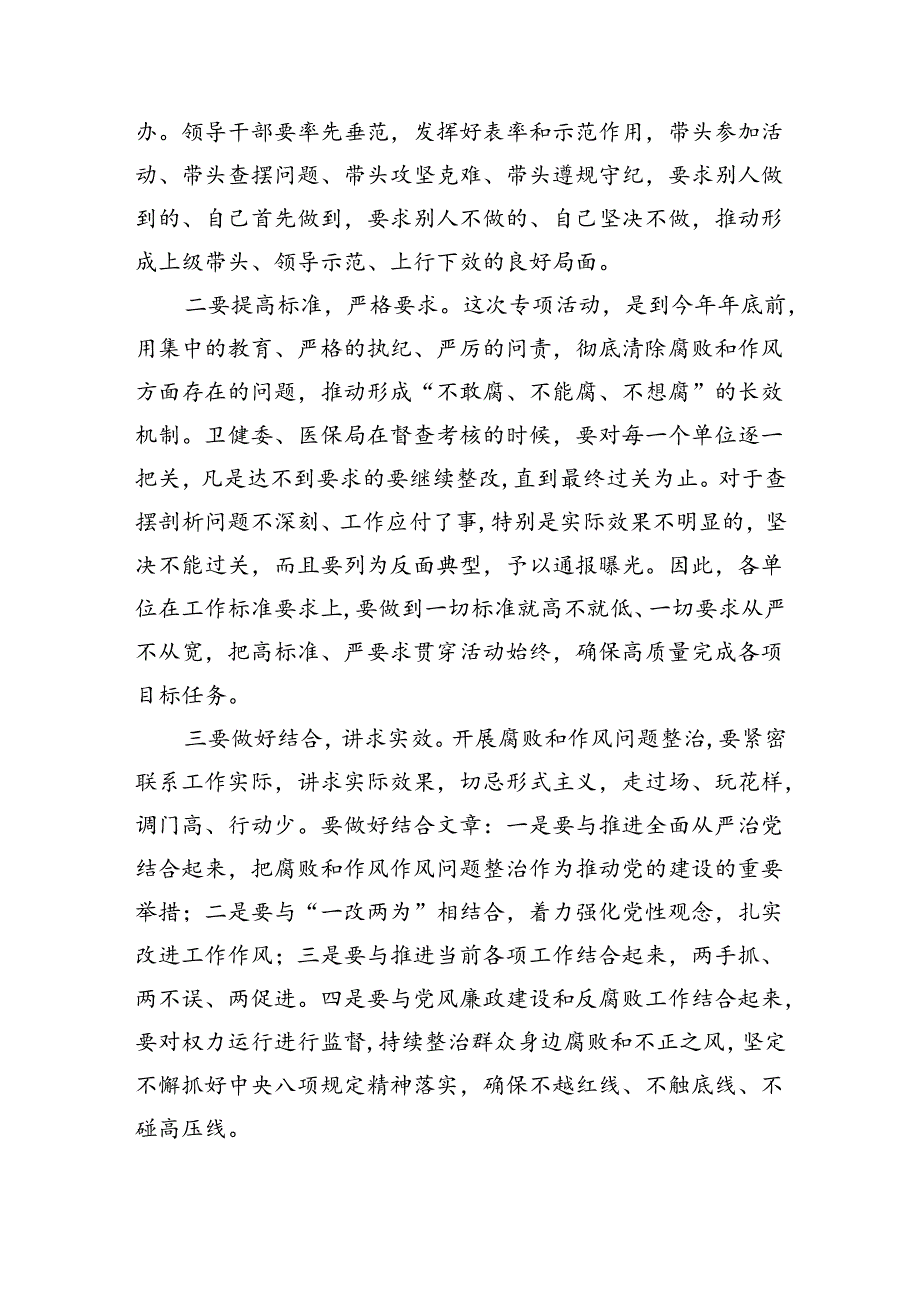 办。领导干部要率先垂范，发挥好表率和示范作用，带头参加活动、带头查摆问题、带头攻坚克难、带头遵规守纪，要求别人做到的、自己首先做到，要求别人不做的、自己坚决不做，推动形成上级带头、领导示范、上行下效的良好局面。

二要提高标准，严格要求。这次专项活动，是到今年年底前，用集中的教育、严格的执纪、严厉的问责，彻底清除腐败和作风方面存在的问题，推动形成“不敢腐、不能腐、不想腐”的长效机制。卫健委、医保局在督查考核的时候，要对每一个单位逐一把关，凡是达不到要求的要继续整改，直到最终过关为止。对于查摆剖析问题不深刻、工作应付了事，特别是实际效果不明显的，坚决不能过关，而且要列为反面典型，予以通报曝光。因此，各单位在工作标准要求上，要做到一切标准就高不就低、一切要求从严不从宽，把高标准、严要求贯穿活动始终，确保高质量完成各项目标任务。

三要做好结合，讲求实效。开展腐败和作风问题整治，要紧密联系工作实际，讲求实际效果，切忌形式主义，走过场、玩花样，调门高、行动少。要做好结合文章：一是要与推进全面从严治党结合起来，把腐败和作风作风问题整治作为推动党的建设的重要举措；二是要与“一改两为”相结合，着力强化党性观念，扎实改进工作作风；三是要与推进当前各项工作结合起来，两手抓、两不误、两促进。四是要与党风廉政建设和反腐败工作结合起来，要对权力运行进行监督，持续整治群众身边腐败和不正之风，坚定不懈抓好中央八项规定精神落实，确保不越红线、不触底线、不碰高压线。